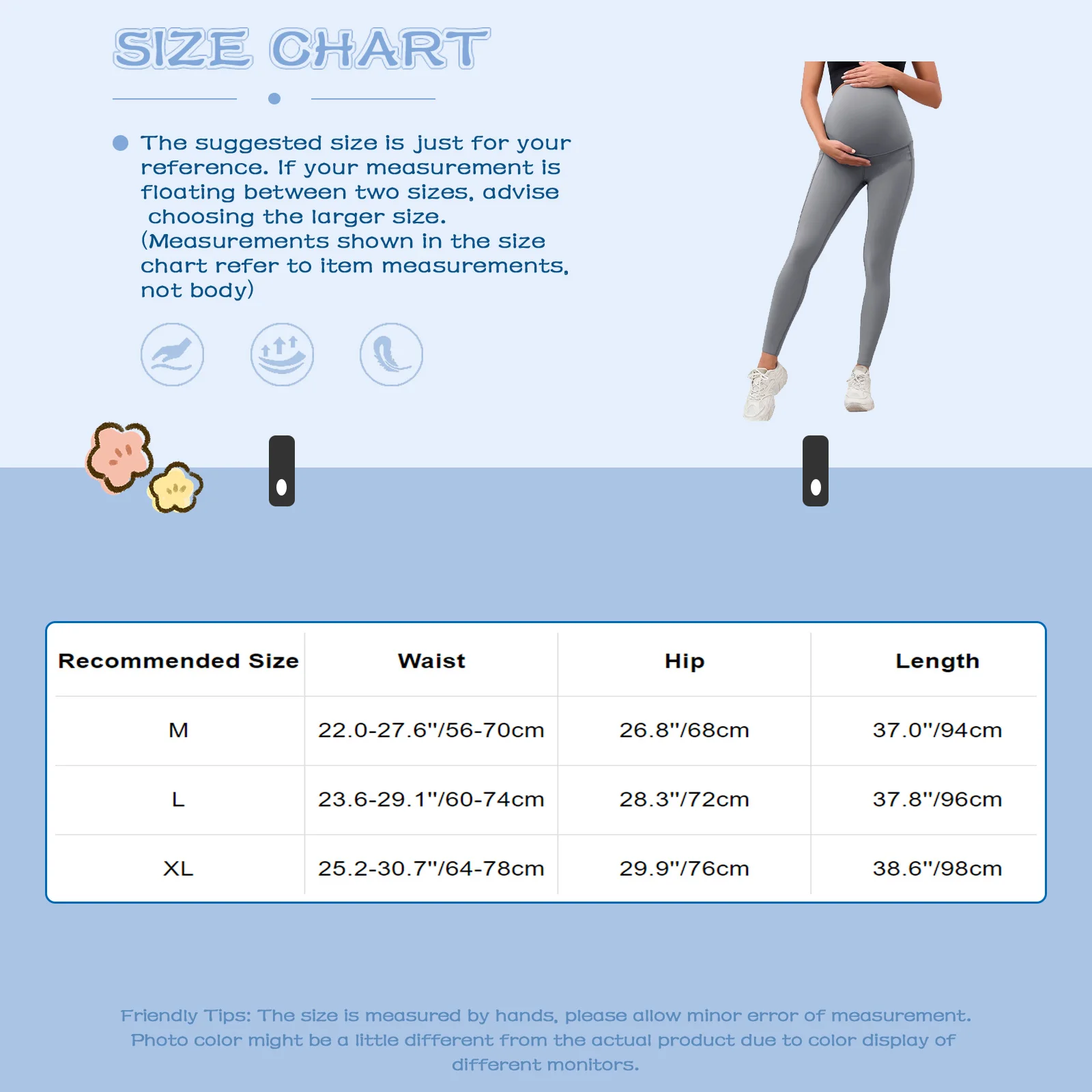 SIZE CHART

The suggested size is just for your reference. If your measurement is floating between two sizes, advise choosing the larger size. (Measurements shown in the size chart refer to item measurements, not body)

| Recommended Size | Waist | Hip | Length |
|---|---|---|---|
| M | 22.0-27.6"/56-70cm | 26.8"/68cm | 37.0"/94cm |
| L | 23.6-29.1"/60-74cm | 28.3"/72cm | 37.8"/96cm |
| XL | 25.2-30.7"/64-78cm | 29.9"/76cm | 38.6"/98cm |

Friendly Tips: The size is measured by hands, please allow minor error of measurement. Photo color might be a little different from the actual product due to color display of different monitors.